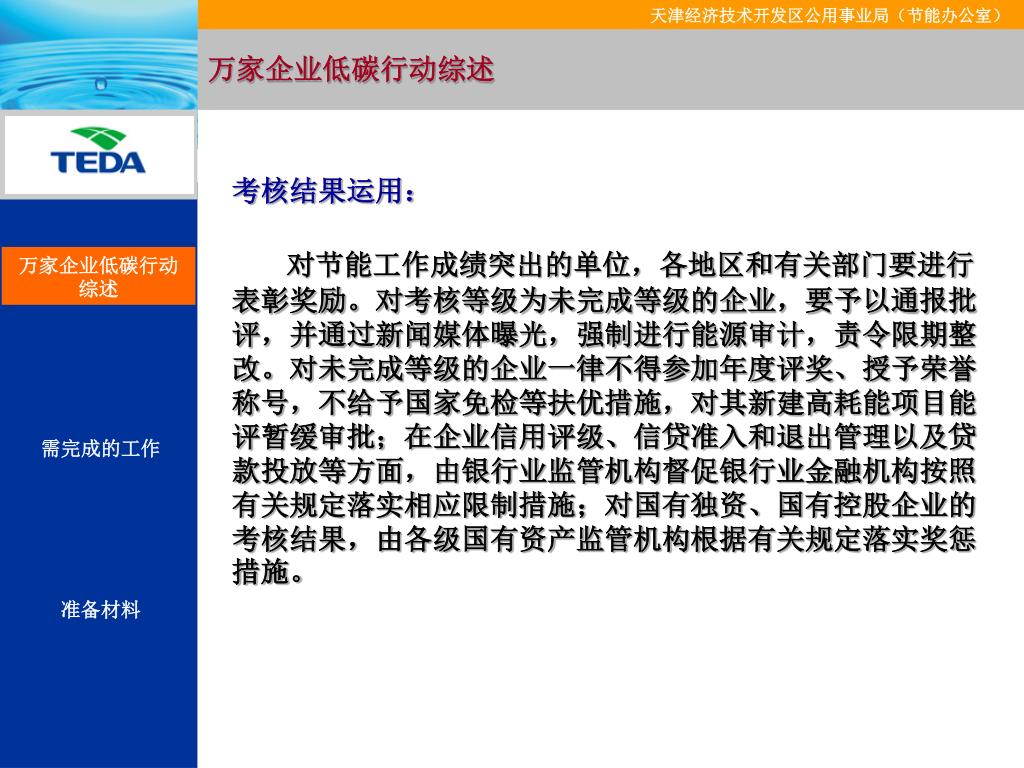 天津经济技术开发区公用事业局（节能办公室）

万家企业低碳行动综述

TEDA

万家企业低碳行动综述

需完成的工作

准备材料

考核结果运用：

对节能工作成绩突出的单位，各地区和有关部门要进行表彰奖励。对考核等级为未完成等级的企业，要予以通报批评，并通过新闻媒体曝光，强制进行能源审计，责令限期整改。对未完成等级的企业一律不得参加年度评奖、授予荣誉称号，不给予国家免检等扶优措施，对其新建高耗能项目能评暂缓审批；在企业信用评级、信贷准入和退出管理以及贷款投放等方面，由银行业监管机构督促银行业金融机构按照有关规定落实相应限制措施；对国有独资、国有控股企业的考核结果，由各级国有资产监管机构根据有关规定落实奖惩措施。